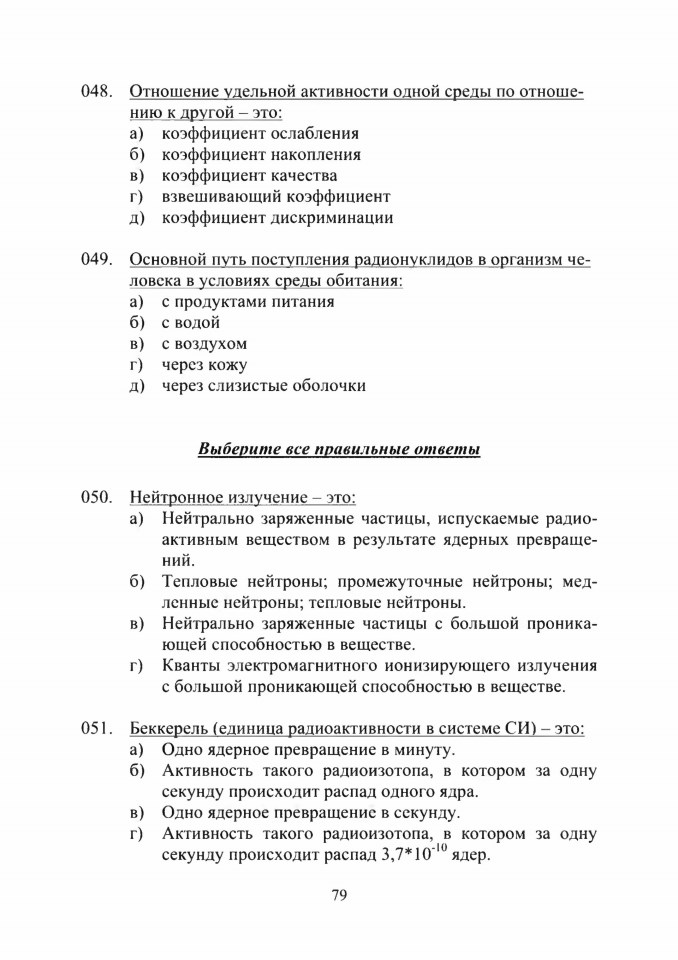 048. Отношение удельной активности одной среды по отношению к другой – это:
а) коэффициент ослабления
б) коэффициент накопления
в) коэффициент качества
г) взвешивающий коэффициент
д) коэффициент дискриминации

049. Основной путь поступления радионуклидов в организм человека в условиях среды обитания:
а) с продуктами питания
б) с водой
в) с воздухом
г) через кожу
д) через слизистые оболочки

Выберите все правильные ответы

050. Нейтронное излучение – это:
а) Нейтрально заряженные частицы, испускаемые радиоактивным веществом в результате ядерных превращений.
б) Тепловые нейтроны; промежуточные нейтроны; медленные нейтроны; тепловые нейтроны.
в) Нейтрально заряженные частицы с большой проникающей способностью в веществе.
г) Кванты электромагнитного ионизирующего излучения с большой проникающей способностью в веществе.

051. Беккерель (единица радиоактивности в системе СИ) – это:
а) Одно ядерное превращение в минуту.
б) Активность такого радиоизотопа, в котором за одну секунду происходит распад одного ядра.
в) Одно ядерное превращение в секунду.
г) Активность такого радиоизотопа, в котором за одну секунду происходит распад $3,7*10^{-10}$ ядер.

79